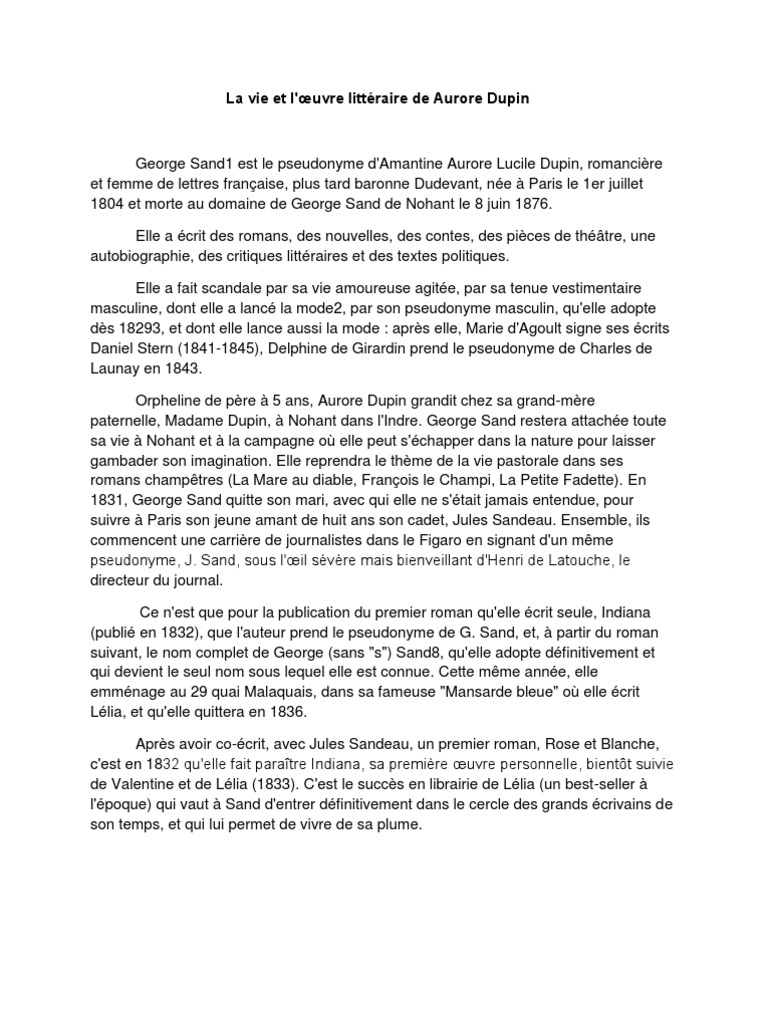 La vie et l'œuvre littéraire de Aurore Dupin

George Sand1 est le pseudonyme d'Amantine Aurore Lucile Dupin, romancière et femme de lettres française, plus tard baronne Dudevant, née à Paris le 1er juillet 1804 et morte au domaine de George Sand de Nohant le 8 juin 1876.

Elle a écrit des romans, des nouvelles, des contes, des pièces de théâtre, une autobiographie, des critiques littéraires et des textes politiques.

Elle a fait scandale par sa vie amoureuse agitée, par sa tenue vestimentaire masculine, dont elle a lancé la mode2, par son pseudonyme masculin, qu'elle adopte dès 18293, et dont elle lance aussi la mode : après elle, Marie d'Agoult signe ses écrits Daniel Stern (1841-1845), Delphine de Girardin prend le pseudonyme de Charles de Launay en 1843.

Orpheline de père à 5 ans, Aurore Dupin grandit chez sa grand-mère paternelle, Madame Dupin, à Nohant dans l'Indre. George Sand restera attachée toute sa vie à Nohant et à la campagne où elle peut s'échapper dans la nature pour laisser gambader son imagination. Elle reprendra le thème de la vie pastorale dans ses romans champêtres (La Mare au diable, François le Champi, La Petite Fadette). En 1831, George Sand quitte son mari, avec qui elle ne s'était jamais entendue, pour suivre à Paris son jeune amant de huit ans son cadet, Jules Sandeau. Ensemble, ils commencent une carrière de journalistes dans le Figaro en signant d'un même pseudonyme, J. Sand, sous l'œil sévère mais bienveillant d'Henri de Latouche, le directeur du journal.

Ce n'est que pour la publication du premier roman qu'elle écrit seule, Indiana (publié en 1832), que l'auteur prend le pseudonyme de G. Sand, et, à partir du roman suivant, le nom complet de George (sans "s") Sand8, qu'elle adopte définitivement et qui devient le seul nom sous lequel elle est connue. Cette même année, elle emménage au 29 quai Malaquais, dans sa fameuse "Mansarde bleue" où elle écrit Lélia, et qu'elle quittera en 1836.

Après avoir co-écrit, avec Jules Sandeau, un premier roman, Rose et Blanche, c'est en 1832 qu'elle fait paraître Indiana, sa première œuvre personnelle, bientôt suivie de Valentine et de Lélia (1833). C'est le succès en librairie de Lélia (un best-seller à l'époque) qui vaut à Sand d'entrer définitivement dans le cercle des grands écrivains de son temps, et qui lui permet de vivre de sa plume.